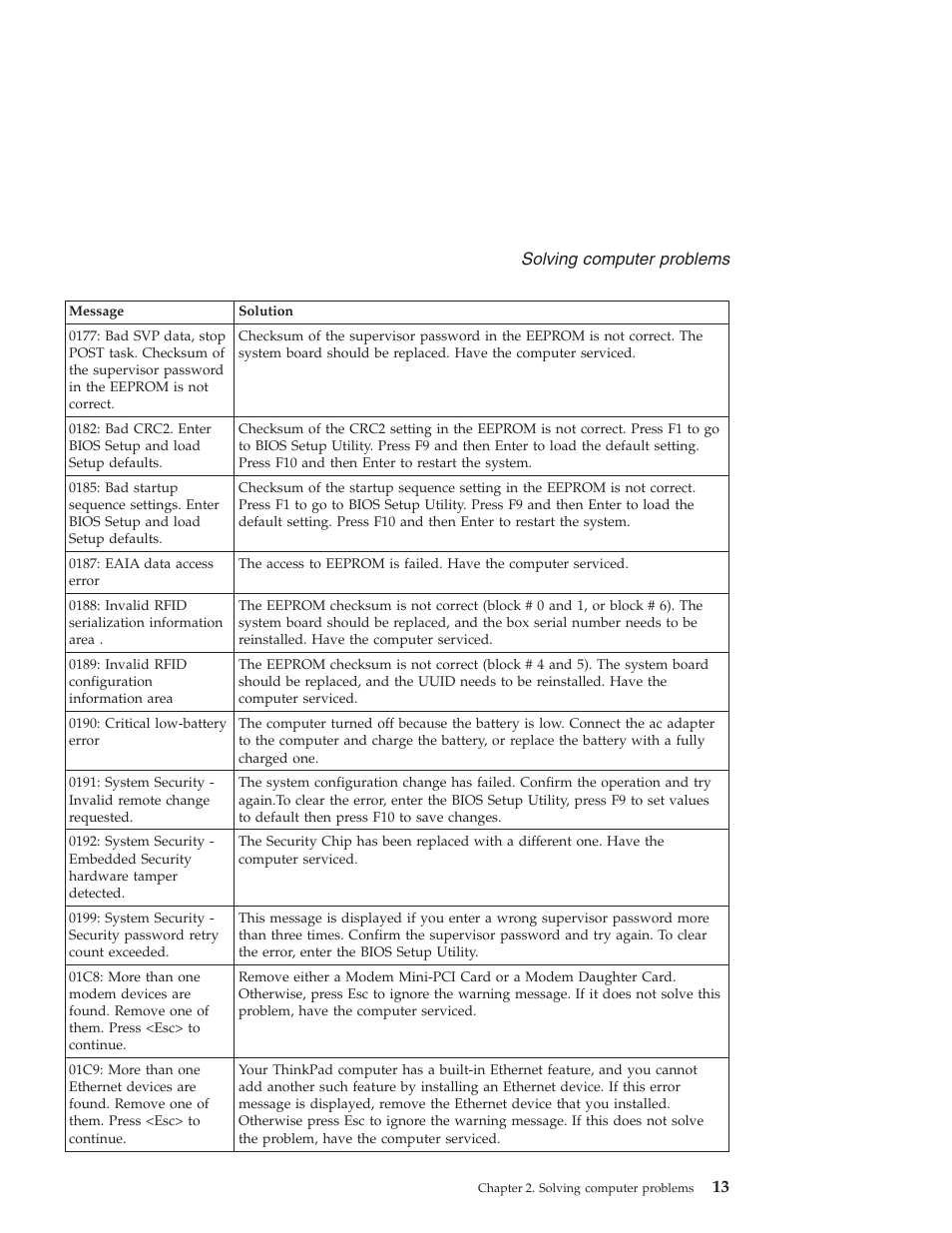 Solving computer problems

| Message | Solution |
|---|---|
| 0177: Bad SVP data, stop POST task. Checksum of the supervisor password in the EEPROM is not correct. | Checksum of the supervisor password in the EEPROM is not correct. The system board should be replaced. Have the computer serviced. |
| 0182: Bad CRC2. Enter BIOS Setup and load Setup defaults. | Checksum of the CRC2 setting in the EEPROM is not correct. Press F1 to go to BIOS Setup Utility. Press F9 and then Enter to load the default setting. Press F10 and then Enter to restart the system. |
| 0185: Bad startup sequence settings. Enter BIOS Setup and load Setup defaults. | Checksum of the startup sequence setting in the EEPROM is not correct. Press F1 to go to BIOS Setup Utility. Press F9 and then Enter to load the default setting. Press F10 and then Enter to restart the system. |
| 0187: EAIA data access error | The access to EEPROM is failed. Have the computer serviced. |
| 0188: Invalid RFID serialization information area . | The EEPROM checksum is not correct (block # 0 and 1, or block # 6). The system board should be replaced, and the box serial number needs to be reinstalled. Have the computer serviced. |
| 0189: Invalid RFID configuration information area | The EEPROM checksum is not correct (block # 4 and 5). The system board should be replaced, and the UUID needs to be reinstalled. Have the computer serviced. |
| 0190: Critical low-battery error | The computer turned off because the battery is low. Connect the ac adapter to the computer and charge the battery, or replace the battery with a fully charged one. |
| 0191: System Security - Invalid remote change requested. | The system configuration change has failed. Confirm the operation and try again.To clear the error, enter the BIOS Setup Utility, press F9 to set values to default then press F10 to save changes. |
| 0192: System Security - Embedded Security hardware tamper detected. | The Security Chip has been replaced with a different one. Have the computer serviced. |
| 0199: System Security - Security password retry count exceeded. | This message is displayed if you enter a wrong supervisor password more than three times. Confirm the supervisor password and try again. To clear the error, enter the BIOS Setup Utility. |
| 01C8: More than one modem devices are found. Remove one of them. Press <Esc> to continue. | Remove either a Modem Mini-PCI Card or a Modem Daughter Card. Otherwise, press Esc to ignore the warning message. If it does not solve this problem, have the computer serviced. |
| 01C9: More than one Ethernet devices are found. Remove one of them. Press <Esc> to continue. | Your ThinkPad computer has a built-in Ethernet feature, and you cannot add another such feature by installing an Ethernet device. If this error message is displayed, remove the Ethernet device that you installed. Otherwise press Esc to ignore the warning message. If this does not solve the problem, have the computer serviced. |

Chapter 2. Solving computer problems 13